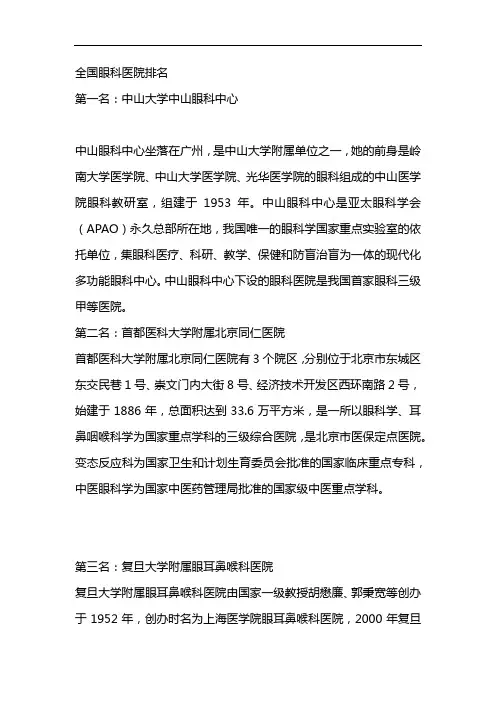 全国眼科医院排名

第一名：中山大学中山眼科中心

中山眼科中心坐落在广州，是中山大学附属单位之一，她的前身是岭南大学医学院、中山大学医学院、光华医学院的眼科组成的中山医学院眼科教研室，组建于 1953 年。中山眼科中心是亚太眼科学会（APAO）永久总部所在地，我国唯一的眼科学国家重点实验室的依托单位，集眼科医疗、科研、教学、保健和防盲治盲为一体的现代化多功能眼科中心。中山眼科中心下设的眼科医院是我国首家眼科三级甲等医院。

第二名：首都医科大学附属北京同仁医院

首都医科大学附属北京同仁医院有 3 个院区，分别位于北京市东城区东交民巷 1 号、崇文门内大街 8 号、经济技术开发区西环南路 2 号，始建于 1886 年，总面积达到 33.6 万平方米，是一所以眼科学、耳鼻咽喉科学为国家重点学科的三级综合医院，是北京市医保定点医院。变态反应科为国家卫生和计划生育委员会批准的国家临床重点专科，中医眼科学为国家中医药管理局批准的国家级中医重点学科。

第三名：复旦大学附属眼耳鼻喉科医院

复旦大学附属眼耳鼻喉科医院由国家一级教授胡懋廉、郭秉宽等创办于 1952 年，创办时名为上海医学院眼耳鼻喉科医院，2000 年复旦